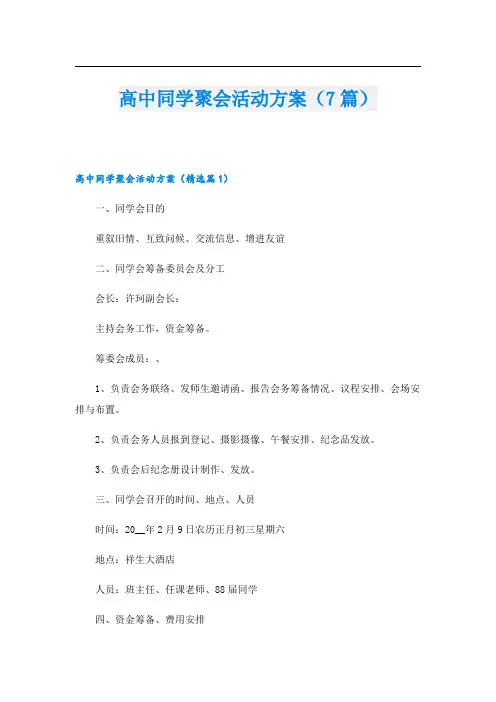 高中同学聚会活动方案（7篇）

高中同学聚会活动方案（精选篇1）

一、同学会目的

重叙旧情、互致问候、交流信息、增进友谊

二、同学会筹备委员会及分工

会长：许珂副会长：

主持会务工作，资金筹备。

筹委会成员：、

1、负责会务联络、发师生邀请函、报告会务筹备情况、议程安排、会场安排与布置。

2、负责会务人员报到登记、摄影摄像、午餐安排、纪念品发放。

3、负责会后纪念册设计制作、发放。

三、同学会召开的时间、地点、人员

时间：20__年2月9日农历正月初三星期六

地点：祥生大酒店

人员：班主任、任课老师、88届同学

四、资金筹备、费用安排